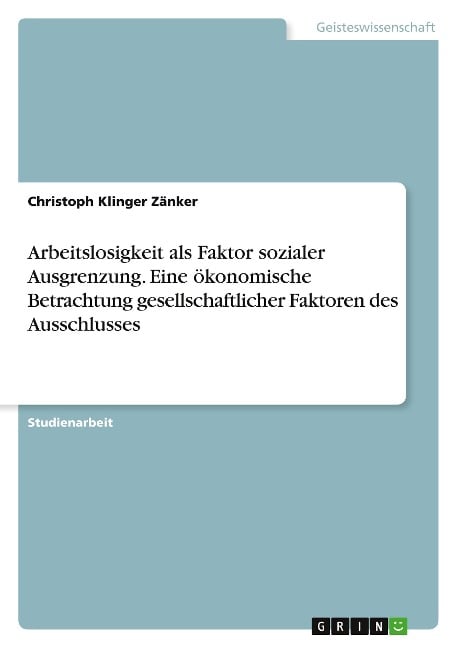 Geisteswissenschaft

Christoph Klinger Zänker

Arbeitslosigkeit als Faktor sozialer Ausgrenzung. Eine ökonomische Betrachtung gesellschaftlicher Faktoren des Ausschlusses

Studienarbeit

GRIN